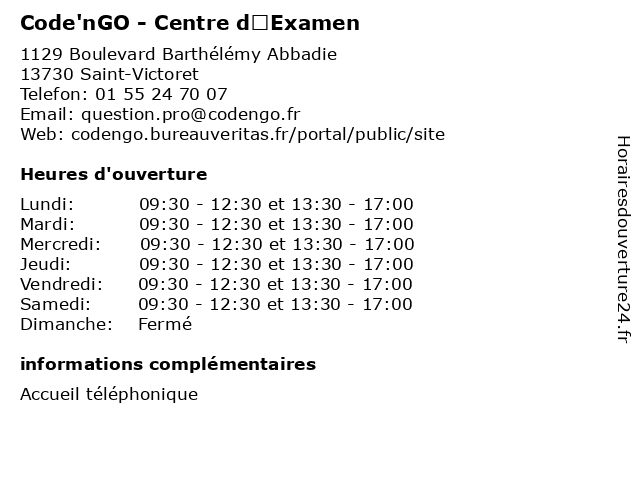 Code'nGO - Centre d□Examen

1129 Boulevard Barthélémy Abbadie
13730 Saint-Victoret
Telefon: 01 55 24 70 07
Email: question.pro@codengo.fr
Web: codengo.bureauveritas.fr/portal/public/site

Heures d'ouverture

Lundi: 09:30 - 12:30 et 13:30 - 17:00
Mardi: 09:30 - 12:30 et 13:30 - 17:00
Mercredi: 09:30 - 12:30 et 13:30 - 17:00
Jeudi: 09:30 - 12:30 et 13:30 - 17:00
Vendredi: 09:30 - 12:30 et 13:30 - 17:00
Samedi: 09:30 - 12:30 et 13:30 - 17:00
Dimanche: Fermé

informations complémentaires

Accueil téléphonique

Horairesdouverture24.fr